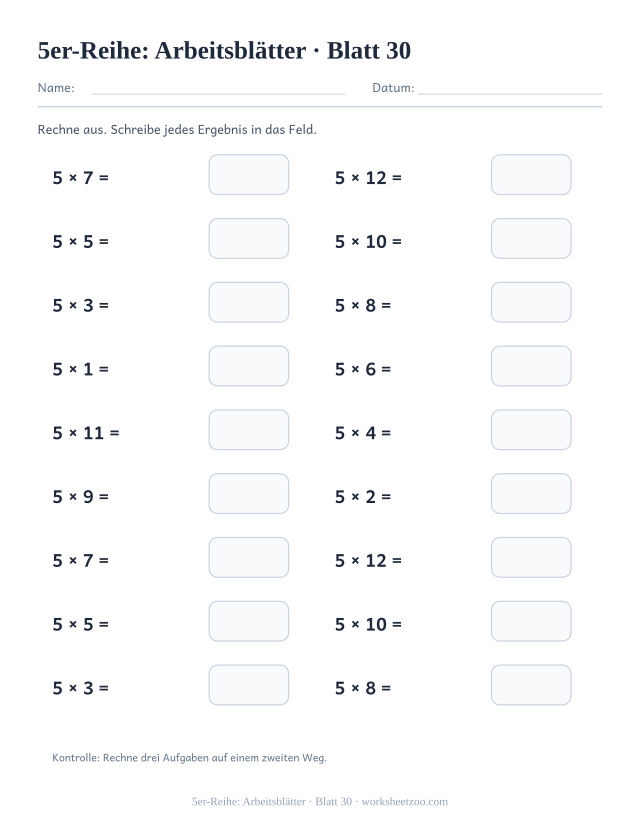 5er-Reihe: Arbeitsblätter · Blatt 30

Name: ____ Datum: ____

Rechne aus. Schreibe jedes Ergebnis in das Feld.

$5 \times 7 =$

$5 \times 5 =$

$5 \times 3 =$

$5 \times 1 =$

$5 \times 11 =$

$5 \times 9 =$

$5 \times 7 =$

$5 \times 5 =$

$5 \times 3 =$

$5 \times 12 =$

$5 \times 10 =$

$5 \times 8 =$

$5 \times 6 =$

$5 \times 4 =$

$5 \times 2 =$

$5 \times 12 =$

$5 \times 10 =$

$5 \times 8 =$

Kontrolle: Rechne drei Aufgaben auf einem zweiten Weg.

5er-Reihe: Arbeitsblätter · Blatt 30 · worksheetzoo.com